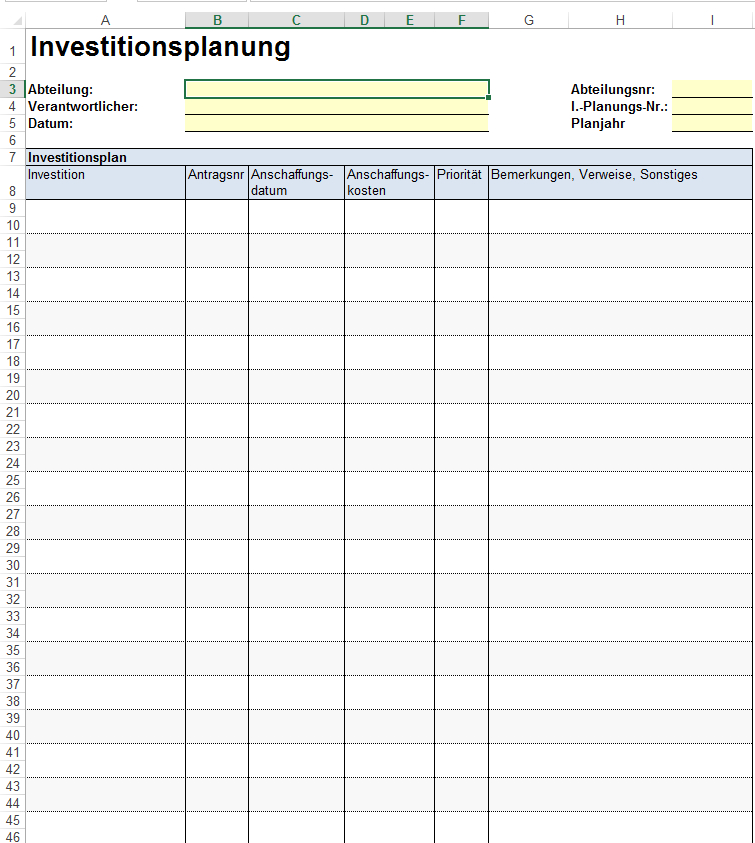 A B C D E F G H I

1 Investitionsplanung
2
3 Abteilung: Abteilungsnr:
4 Verantwortlicher: I.-Planungs-Nr.:
5 Datum: Planjahr
6
7 Investitionsplan

| Investition | Antragsnr | Anschaffungsdatum | Anschaffungskosten | Priorität | Bemerkungen, Verweise, Sonstiges |
|---|---|---|---|---|---|
| | | | | | |

8
9
10
11
12
13
14
15
16
17
18
19
20
21
22
23
24
25
26
27
28
29
30
31
32
33
34
35
36
37
38
39
40
41
42
43
44
45
46